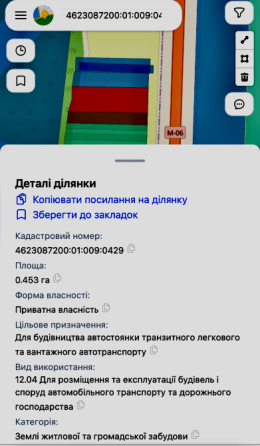 4623087200:01:009:04

M-06

Деталі ділянки

Копіювати посилання на ділянку

Зберегти до закладок

Кадастровий номер:

4623087200:01:009:0429

Площа:

0.453 га

Форма власності:

Приватна власність

Цільове призначення:

Для будівництва автостоянки транзитного легкового та вантажного автотранспорту

Вид використання:

12.04 Для розміщення та експлуатації будівель і споруд автомобільного транспорту та дорожнього господарства

Категорія:

Землі житлової та громадської забудови